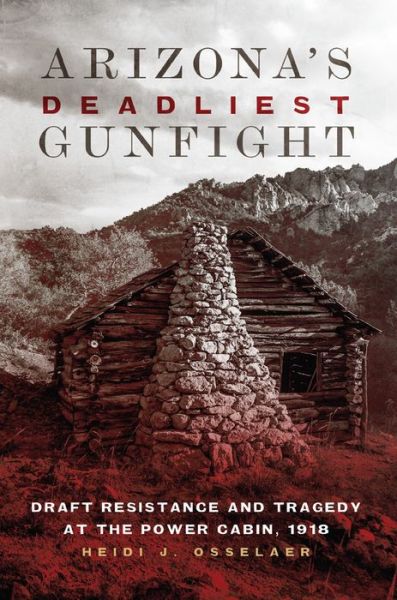 ARIZONA'S
DEADLIEST
GUNFIGHT

DRAFT RESISTANCE AND TRAGEDY AT THE POWER CABIN, 1918

HEIDI J. OSSELAER